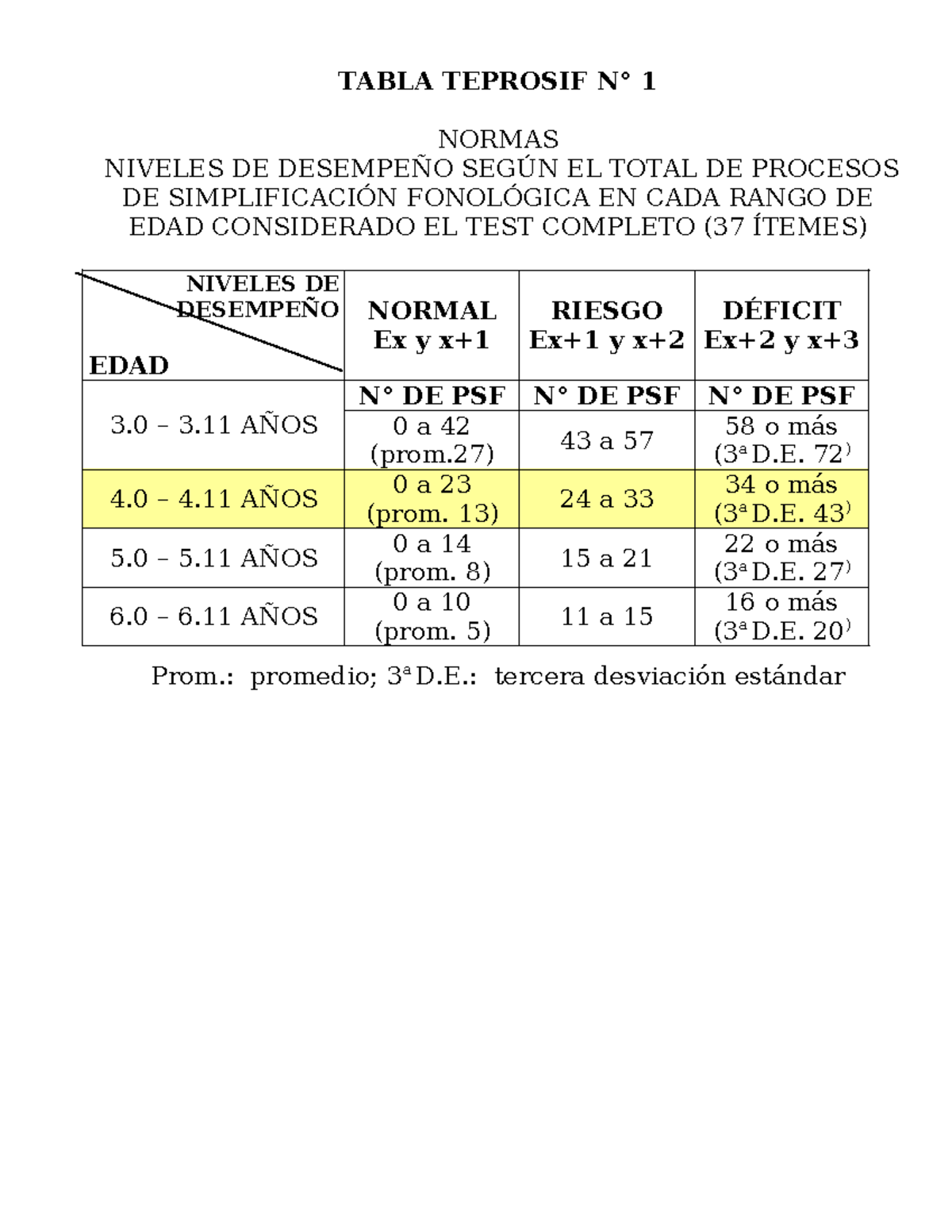 TABLA TEPROSIF N° 1

NORMAS
NIVELES DE DESEMPEÑO SEGÚN EL TOTAL DE PROCESOS DE SIMPLIFICACIÓN FONOLÓGICA EN CADA RANGO DE EDAD CONSIDERADO EL TEST COMPLETO (37 ÍTEMES)

| NIVELES DE DESEMPEÑO / EDAD | NORMAL Ex y x+1 | RIESGO Ex+1 y x+2 | DÉFICIT Ex+2 y x+3 |
|---|---|---|---|
| | N° DE PSF | N° DE PSF | N° DE PSF |
| 3.0 – 3.11 AÑOS | 0 a 42 (prom.27) | 43 a 57 | 58 o más (3ª D.E. 72) |
| 4.0 – 4.11 AÑOS | 0 a 23 (prom. 13) | 24 a 33 | 34 o más (3ª D.E. 43) |
| 5.0 – 5.11 AÑOS | 0 a 14 (prom. 8) | 15 a 21 | 22 o más (3ª D.E. 27) |
| 6.0 – 6.11 AÑOS | 0 a 10 (prom. 5) | 11 a 15 | 16 o más (3ª D.E. 20) |

Prom.: promedio; 3ª D.E.: tercera desviación estándar